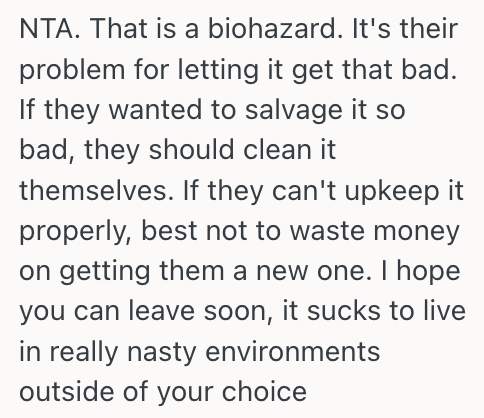 NTA. That is a biohazard. It's their problem for letting it get that bad. If they wanted to salvage it so bad, they should clean it themselves. If they can't upkeep it properly, best not to waste money on getting them a new one. I hope you can leave soon, it sucks to live in really nasty environments outside of your choice